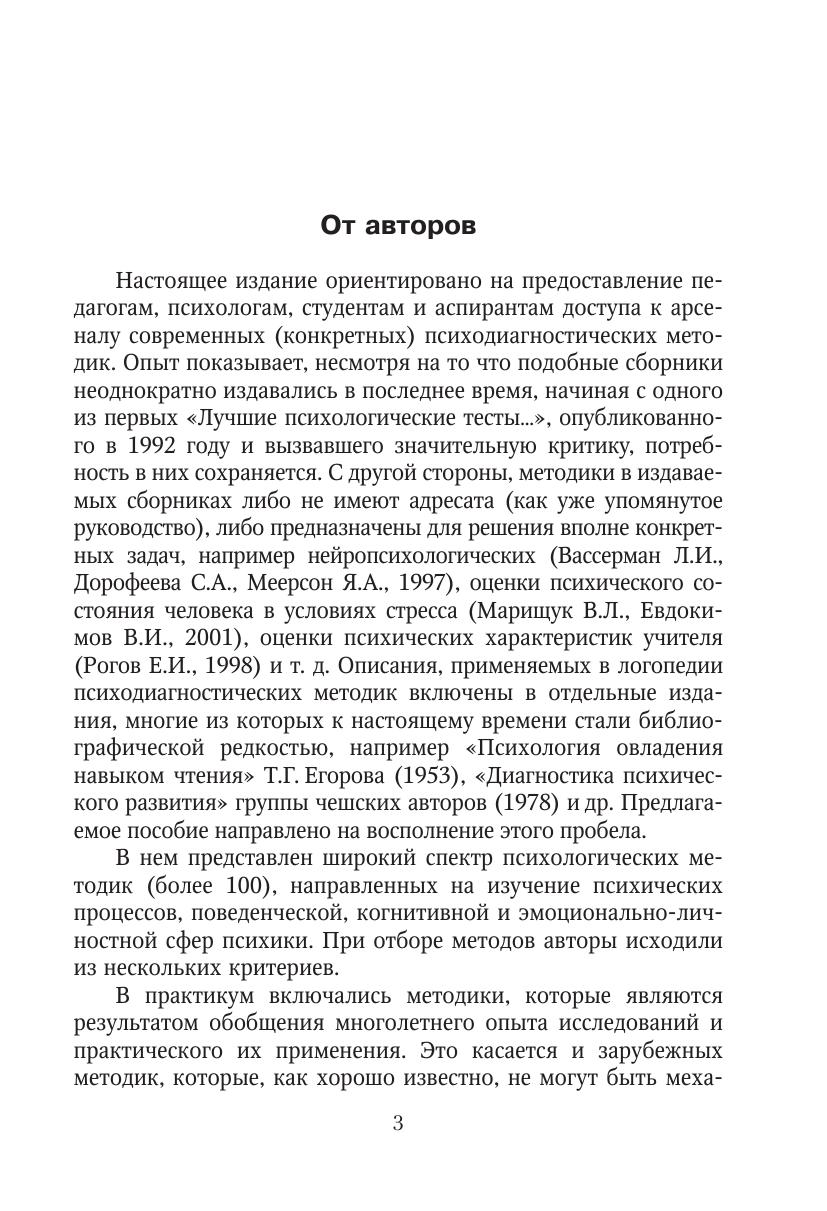 От авторов

Настоящее издание ориентировано на предоставление педагогам, психологам, студентам и аспирантам доступа к арсеналу современных (конкретных) психодиагностических методик. Опыт показывает, несмотря на то что подобные сборники неоднократно издавались в последнее время, начиная с одного из первых «Лучшие психологические тесты...», опубликованного в 1992 году и вызвавшего значительную критику, потребность в них сохраняется. С другой стороны, методики в издаваемых сборниках либо не имеют адресата (как уже упомянутое руководство), либо предназначены для решения вполне конкретных задач, например нейропсихологических (Вассерман Л.И., Дорофеева С.А., Меерсон Я.А., 1997), оценки психического состояния человека в условиях стресса (Марищук В.Л., Евдокимов В.И., 2001), оценки психических характеристик учителя (Рогов Е.И., 1998) и т. д. Описания, применяемых в логопедии психодиагностических методик включены в отдельные издания, многие из которых к настоящему времени стали библиографической редкостью, например «Психология овладения навыком чтения» Т.Г. Егорова (1953), «Диагностика психического развития» группы чешских авторов (1978) и др. Предлагаемое пособие направлено на восполнение этого пробела.

В нем представлен широкий спектр психологических методик (более 100), направленных на изучение психических процессов, поведенческой, когнитивной и эмоционально-личностной сфер психики. При отборе методов авторы исходили из нескольких критериев.

В практикум включались методики, которые являются результатом обобщения многолетнего опыта исследований и практического их применения. Это касается и зарубежных методик, которые, как хорошо известно, не могут быть меха-

3